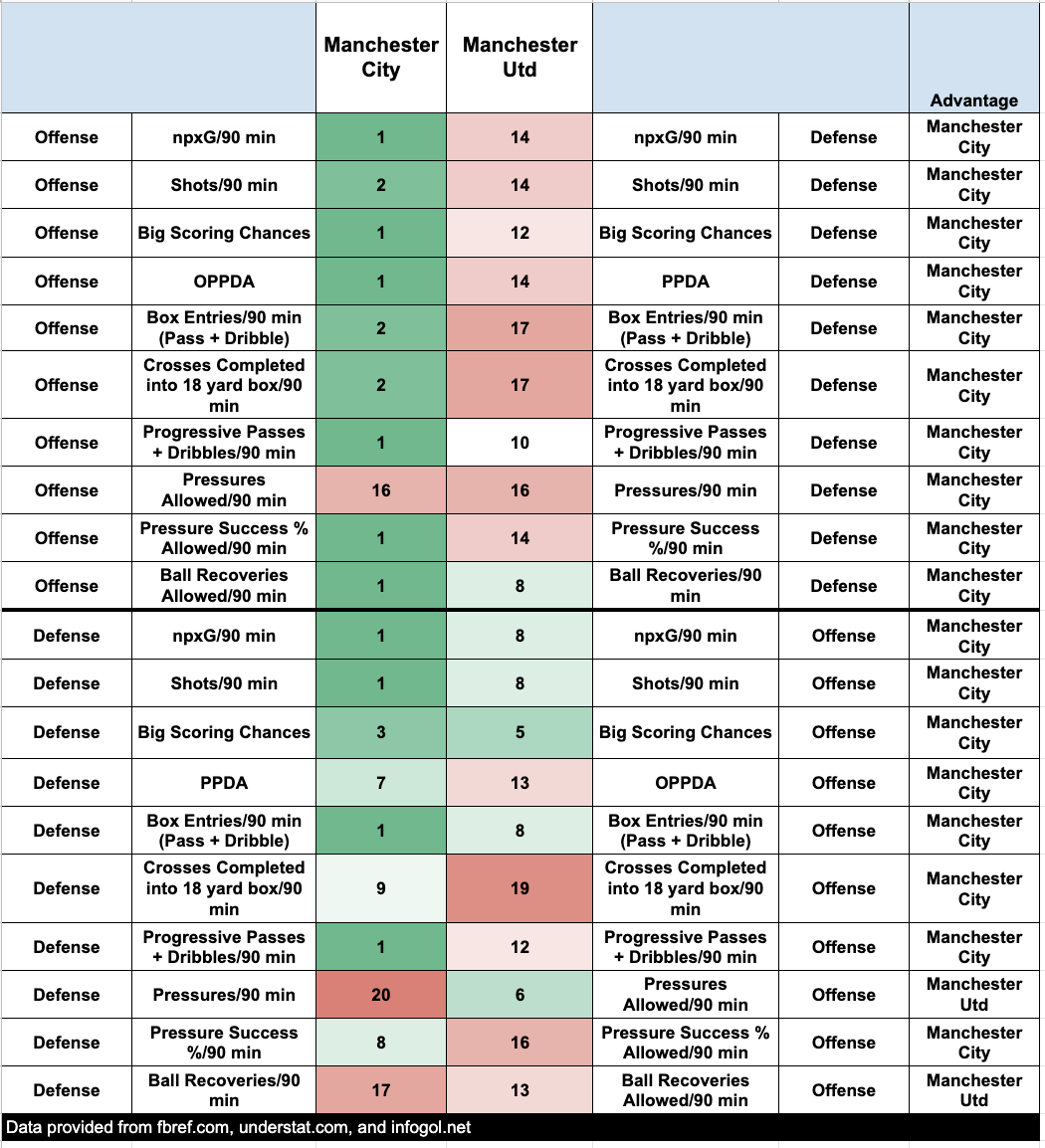 |  |  | Manchester City | Manchester Utd |  |  | Advantage |
|---|---|---|---|---|---|---|
| Offense | npxG/90 min | 1 | 14 | npxG/90 min | Defense | Manchester City |
| Offense | Shots/90 min | 2 | 14 | Shots/90 min | Defense | Manchester City |
| Offense | Big Scoring Chances | 1 | 12 | Big Scoring Chances | Defense | Manchester City |
| Offense | OPPDA | 1 | 14 | PPDA | Defense | Manchester City |
| Offense | Box Entries/90 min (Pass + Dribble) | 2 | 17 | Box Entries/90 min (Pass + Dribble) | Defense | Manchester City |
| Offense | Crosses Completed into 18 yard box/90 min | 2 | 17 | Crosses Completed into 18 yard box/90 min | Defense | Manchester City |
| Offense | Progressive Passes + Dribbles/90 min | 1 | 10 | Progressive Passes + Dribbles/90 min | Defense | Manchester City |
| Offense | Pressures Allowed/90 min | 16 | 16 | Pressures/90 min | Defense | Manchester City |
| Offense | Pressure Success % Allowed/90 min | 1 | 14 | Pressure Success %/90 min | Defense | Manchester City |
| Offense | Ball Recoveries Allowed/90 min | 1 | 8 | Ball Recoveries/90 min | Defense | Manchester City |
| Defense | npxG/90 min | 1 | 8 | npxG/90 min | Offense | Manchester City |
| Defense | Shots/90 min | 1 | 8 | Shots/90 min | Offense | Manchester City |
| Defense | Big Scoring Chances | 3 | 5 | Big Scoring Chances | Offense | Manchester City |
| Defense | PPDA | 7 | 13 | OPPDA | Offense | Manchester City |
| Defense | Box Entries/90 min (Pass + Dribble) | 1 | 8 | Box Entries/90 min (Pass + Dribble) | Offense | Manchester City |
| Defense | Crosses Completed into 18 yard box/90 min | 9 | 19 | Crosses Completed into 18 yard box/90 min | Offense | Manchester City |
| Defense | Progressive Passes + Dribbles/90 min | 1 | 12 | Progressive Passes + Dribbles/90 min | Offense | Manchester City |
| Defense | Pressures/90 min | 20 | 6 | Pressures Allowed/90 min | Offense | Manchester Utd |
| Defense | Pressure Success %/90 min | 8 | 16 | Pressure Success % Allowed/90 min | Offense | Manchester City |
| Defense | Ball Recoveries/90 min | 17 | 13 | Ball Recoveries Allowed/90 min | Offense | Manchester Utd |

Data provided from fbref.com, understat.com, and infogol.net